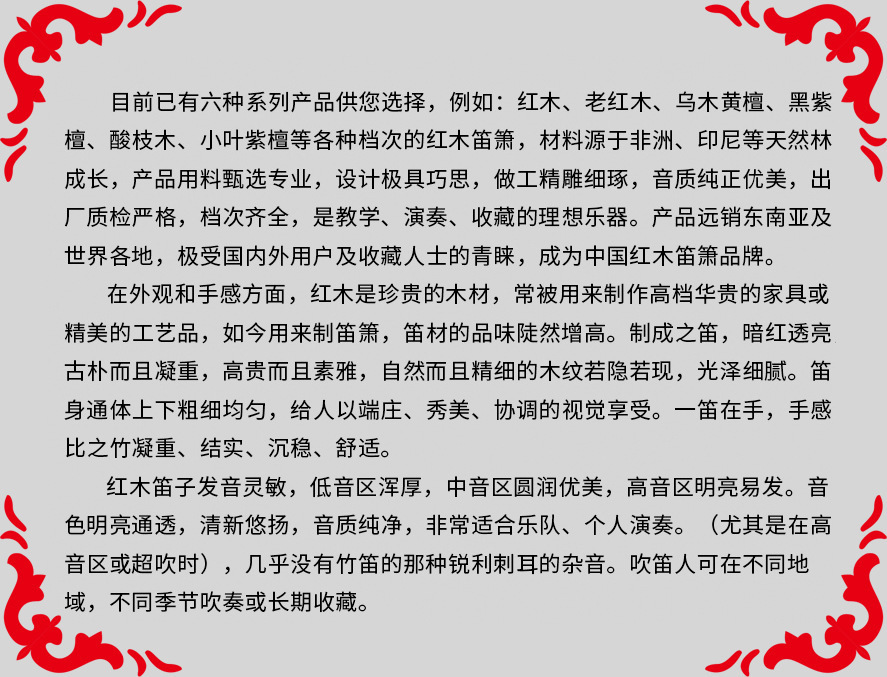 目前已有六种系列产品供您选择，例如：红木、老红木、乌木黄檀、黑紫檀、酸枝木、小叶紫檀等各种档次的红木笛箫，材料源于非洲、印尼等天然林成长，产品用料甄选专业，设计极具巧思，做工精雕细琢，音质纯正优美，出厂质检严格，档次齐全，是教学、演奏、收藏的理想乐器。产品远销东南亚及世界各地，极受国内外用户及收藏人士的青睐，成为中国红木笛箫品牌。

在外观和手感方面，红木是珍贵的木材，常被用来制作高档华贵的家具或精美的工艺品，如今用来制笛箫，笛材的品味陡然增高。制成之笛，暗红透亮古朴而且凝重，高贵而且素雅，自然而且精细的木纹若隐若现，光泽细腻。笛身通体上下粗细均匀，给人以端庄、秀美、协调的视觉享受。一笛在手，手感比之竹凝重、结实、沉稳、舒适。

红木笛子发音灵敏，低音区浑厚，中音区圆润优美，高音区明亮易发。音色明亮通透，清新悠扬，音质纯净，非常适合乐队、个人演奏。（尤其是在高音区或超吹时），几乎没有竹笛的那种锐利刺耳的杂音。吹笛人可在不同地域，不同季节吹奏或长期收藏。